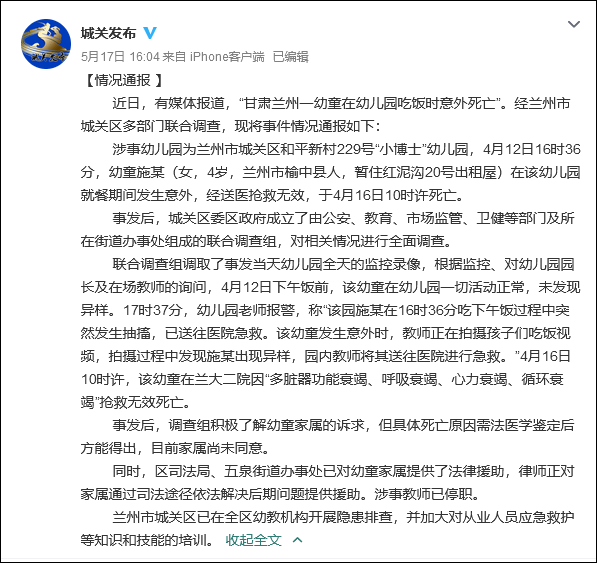 城关发布

5月17日 16:04 来自 iPhone客户端 已编辑

【情况通报 】

近日，有媒体报道，“甘肃兰州一幼童在幼儿园吃饭时意外死亡”。经兰州市城关区多部门联合调查，现将事件情况通报如下：

涉事幼儿园为兰州市城关区和平新村229号“小博士”幼儿园，4月12日16时36分，幼童施某（女，4岁，兰州市榆中县人，暂住红泥沟20号出租屋）在该幼儿园就餐期间发生意外，经送医抢救无效，于4月16日10时许死亡。

事发后，城关区委区政府成立了由公安、教育、市场监管、卫健等部门及所在街道办事处组成的联合调查组，对相关情况进行全面调查。

联合调查组调取了事发当天幼儿园全天的监控录像，根据监控、对幼儿园园长及在场教师的询问，4月12日下午饭前，该幼童在幼儿园一切活动正常，未发现异样。17时37分，幼儿园老师报警，称“该园施某在16时36分吃下午饭过程中突然发生抽搐，已送往医院急救。该幼童发生意外时，教师正在拍摄孩子们吃饭视频，拍摄过程中发现施某出现异样，园内教师将其送往医院进行急救。”4月16日10时许，该幼童在兰大二院因“多脏器功能衰竭、呼吸衰竭、心力衰竭、循环衰竭”抢救无效死亡。

事发后，调查组积极了解幼童家属的诉求，但具体死亡原因需法医学鉴定后方能得出，目前家属尚未同意。

同时，区司法局、五泉街道办事处已对幼童家属提供了法律援助，律师正对家属通过司法途径依法解决后期问题提供援助。涉事教师已停职。

兰州市城关区已在全区幼教机构开展隐患排查，并加大对从业人员应急救护等知识和技能的培训。 收起全文